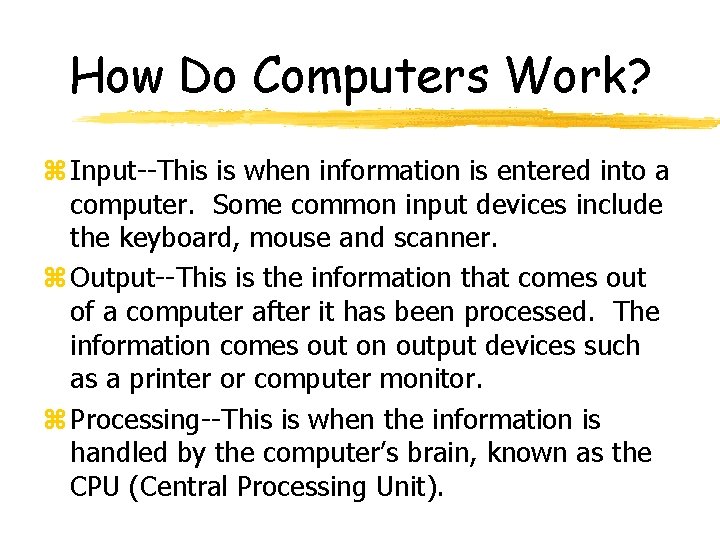 How Do Computers Work?

⌘ Input--This is when information is entered into a computer. Some common input devices include the keyboard, mouse and scanner.

⌘ Output--This is the information that comes out of a computer after it has been processed. The information comes out on output devices such as a printer or computer monitor.

⌘ Processing--This is when the information is handled by the computer's brain, known as the CPU (Central Processing Unit).